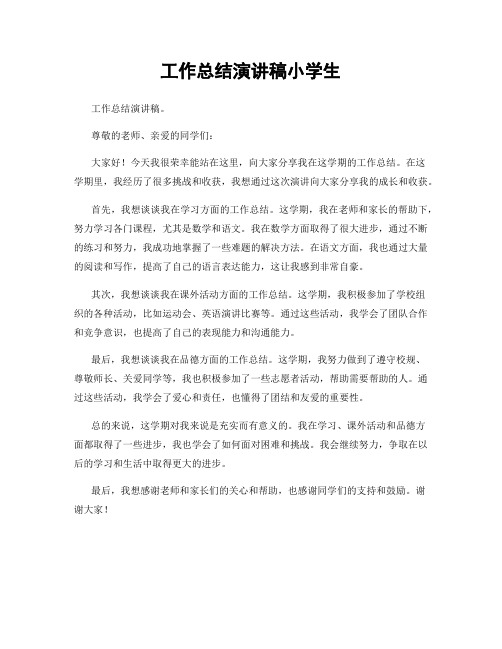 工作总结演讲稿小学生

工作总结演讲稿。

尊敬的老师、亲爱的同学们：

大家好！今天我很荣幸能站在这里，向大家分享我在这学期的工作总结。在这学期里，我经历了很多挑战和收获，我想通过这次演讲向大家分享我的成长和收获。

首先，我想谈谈我在学习方面的工作总结。这学期，我在老师和家长的帮助下，努力学习各门课程，尤其是数学和语文。我在数学方面取得了很大进步，通过不断的练习和努力，我成功地掌握了一些难题的解决方法。在语文方面，我也通过大量的阅读和写作，提高了自己的语言表达能力，这让我感到非常自豪。

其次，我想谈谈我在课外活动方面的工作总结。这学期，我积极参加了学校组织的各种活动，比如运动会、英语演讲比赛等。通过这些活动，我学会了团队合作和竞争意识，也提高了自己的表现能力和沟通能力。

最后，我想谈谈我在品德方面的工作总结。这学期，我努力做到了遵守校规、尊敬师长、关爱同学等，我也积极参加了一些志愿者活动，帮助需要帮助的人。通过这些活动，我学会了爱心和责任，也懂得了团结和友爱的重要性。

总的来说，这学期对我来说是充实而有意义的。我在学习、课外活动和品德方面都取得了一些进步，我也学会了如何面对困难和挑战。我会继续努力，争取在以后的学习和生活中取得更大的进步。

最后，我想感谢老师和家长们的关心和帮助，也感谢同学们的支持和鼓励。谢谢大家！